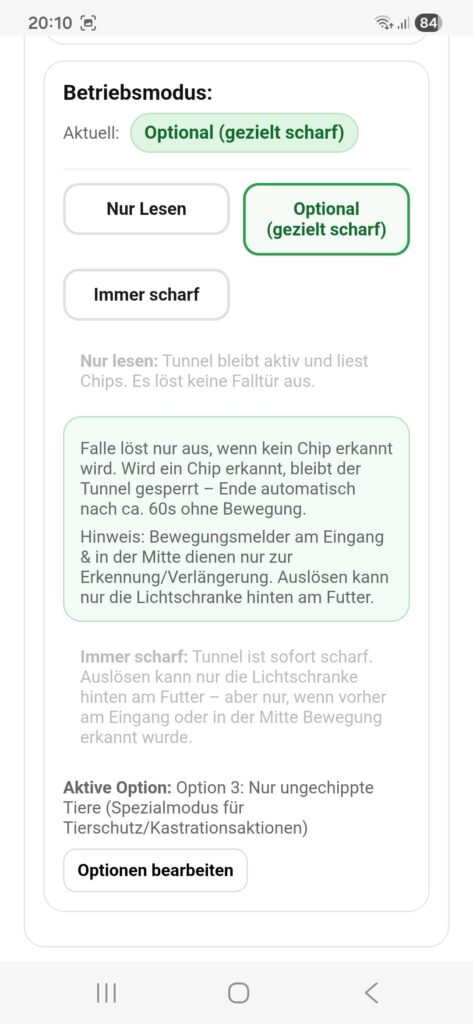 20:10 84

Betriebsmodus:

Aktuell: Optional (gezielt scharf)

Nur Lesen

Optional (gezielt scharf)

Immer scharf

Nur lesen: Tunnel bleibt aktiv und liest Chips. Es löst keine Falltür aus.

Falle löst nur aus, wenn kein Chip erkannt wird. Wird ein Chip erkannt, bleibt der Tunnel gesperrt – Ende automatisch nach ca. 60s ohne Bewegung.

Hinweis: Bewegungsmelder am Eingang & in der Mitte dienen nur zur Erkennung/Verlängerung. Auslösen kann nur die Lichtschranke hinten am Futter.

Immer scharf: Tunnel ist sofort scharf. Auslösen kann nur die Lichtschranke hinten am Futter – aber nur, wenn vorher am Eingang oder in der Mitte Bewegung erkannt wurde.

Aktive Option: Option 3: Nur ungechippte Tiere (Spezialmodus für Tierschutz/Kastrationsaktionen)

Optionen bearbeiten